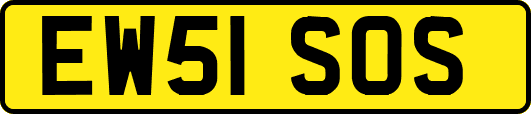 EW51 SOS